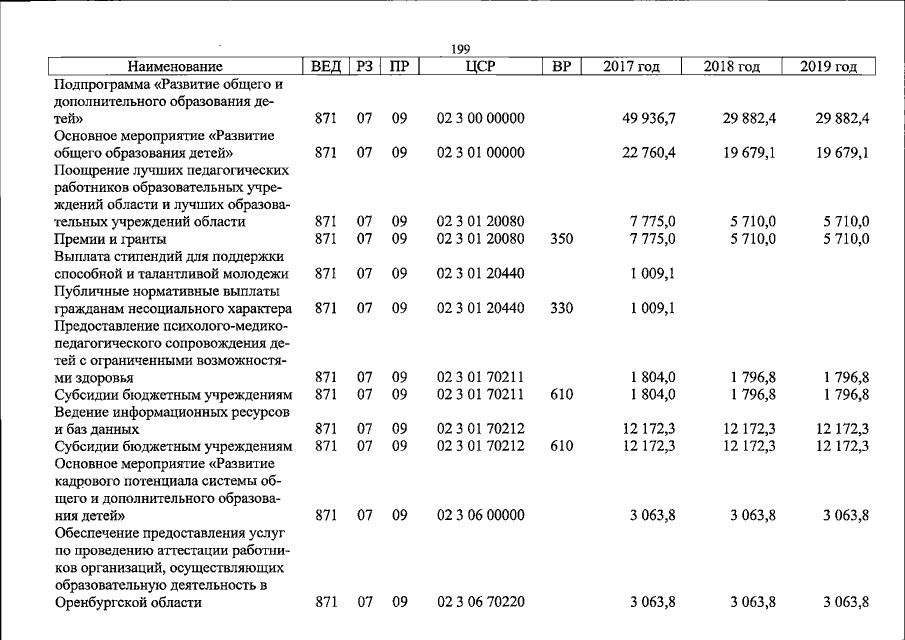 199

| Наименование | ВЕД | РЗ | ПР | ЦСР | ВР | 2017 год | 2018 год | 2019 год |
|---|---|---|---|---|---|---|---|---|
| Подпрограмма «Развитие общего и дополнительного образования детей» | 871 | 07 | 09 | 02 3 00 00000 | | 49 936,7 | 29 882,4 | 29 882,4 |
| Основное мероприятие «Развитие общего образования детей» | 871 | 07 | 09 | 02 3 01 00000 | | 22 760,4 | 19 679,1 | 19 679,1 |
| Поощрение лучших педагогических работников образовательных учреждений области и лучших образовательных учреждений области | 871 | 07 | 09 | 02 3 01 20080 | | 7 775,0 | 5 710,0 | 5 710,0 |
| Премии и гранты | 871 | 07 | 09 | 02 3 01 20080 | 350 | 7 775,0 | 5 710,0 | 5 710,0 |
| Выплата стипендий для поддержки способной и талантливой молодежи | 871 | 07 | 09 | 02 3 01 20440 | | 1 009,1 | | |
| Публичные нормативные выплаты гражданам несоциального характера | 871 | 07 | 09 | 02 3 01 20440 | 330 | 1 009,1 | | |
| Предоставление психолого-медико-педагогического сопровождения детей с ограниченными возможностями здоровья | 871 | 07 | 09 | 02 3 01 70211 | | 1 804,0 | 1 796,8 | 1 796,8 |
| Субсидии бюджетным учреждениям | 871 | 07 | 09 | 02 3 01 70211 | 610 | 1 804,0 | 1 796,8 | 1 796,8 |
| Ведение информационных ресурсов и баз данных | 871 | 07 | 09 | 02 3 01 70212 | | 12 172,3 | 12 172,3 | 12 172,3 |
| Субсидии бюджетным учреждениям | 871 | 07 | 09 | 02 3 01 70212 | 610 | 12 172,3 | 12 172,3 | 12 172,3 |
| Основное мероприятие «Развитие кадрового потенциала системы общего и дополнительного образования детей» | 871 | 07 | 09 | 02 3 06 00000 | | 3 063,8 | 3 063,8 | 3 063,8 |
| Обеспечение предоставления услуг по проведению аттестации работников организаций, осуществляющих образовательную деятельность в Оренбургской области | 871 | 07 | 09 | 02 3 06 70220 | | 3 063,8 | 3 063,8 | 3 063,8 |